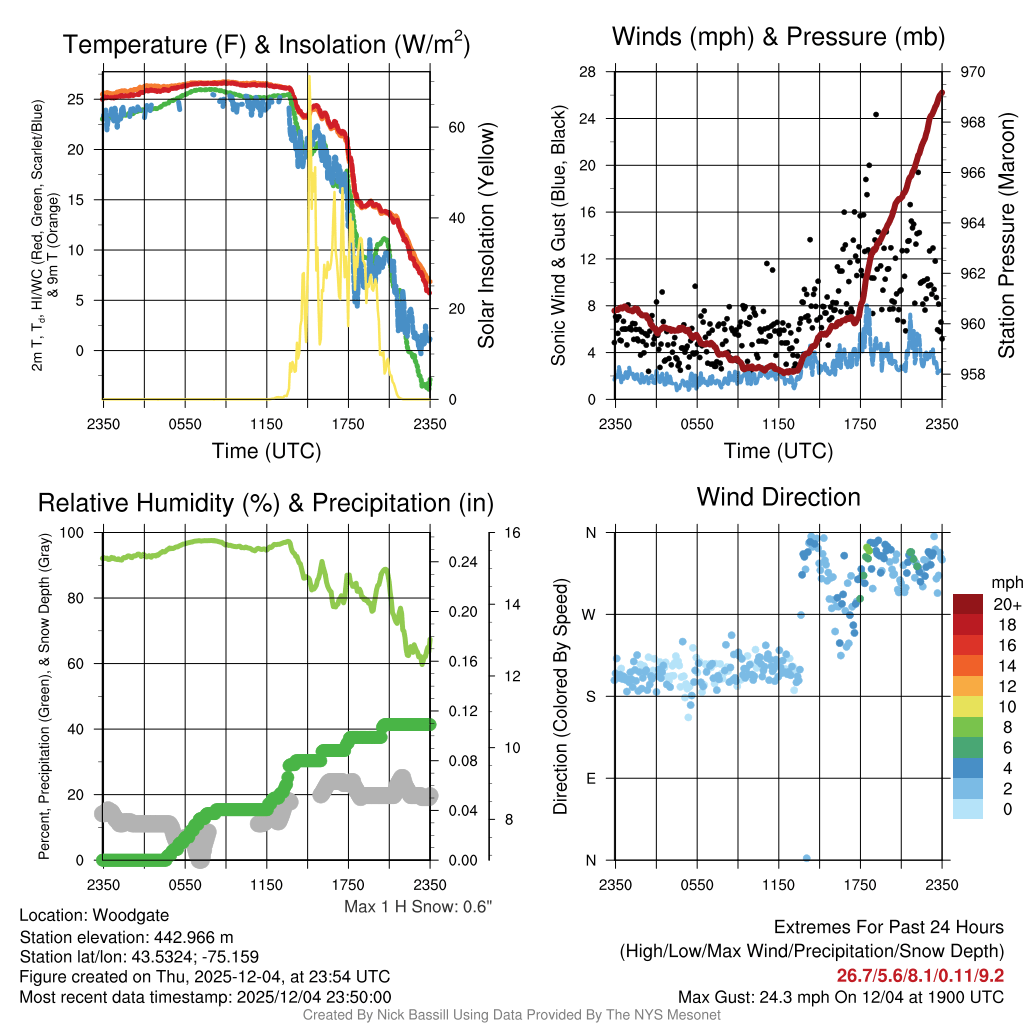 Temperature (F) & Insolation (W/m$^2$)

2m T, T$_d$, HI/WC (Red, Green, Scarlet/Blue) & 9m T (Orange)

25
20
15
10
5
0

60
40
20
0

Solar Insolation (Yellow)

2350 0550 1150 1750 2350

Time (UTC)

Winds (mph) & Pressure (mb)

Sonic Wind & Gust (Blue, Black)

28
24
20
16
12
8
4
0

970
968
966
964
962
960
958

Station Pressure (Maroon)

2350 0550 1150 1750 2350

Time (UTC)

Relative Humidity (%) & Precipitation (in)

Percent, Precipitation (Green), & Snow Depth (Gray)

100
80
60
40
20
0

0.24
0.20
0.16
0.12
0.08
0.04
0.00

16
14
12
10
8

2350 0550 1150 1750 2350

Max 1 H Snow: 0.6"

Wind Direction

Direction (Colored By Speed)

N
W
S
E
N

2350 0550 1150 1750 2350

mph
20+
18
16
14
12
10
8
6
4
2
0

Location: Woodgate
Station elevation: 442.966 m
Station lat/lon: 43.5324; -75.159
Figure created on Thu, 2025-12-04, at 23:54 UTC
Most recent data timestamp: 2025/12/04 23:50:00

Extremes For Past 24 Hours
(High/Low/Max Wind/Precipitation/Snow Depth)
26.7/5.6/8.1/0.11/9.2
Max Gust: 24.3 mph On 12/04 at 1900 UTC

Created By Nick Bassill Using Data Provided By The NYS Mesonet